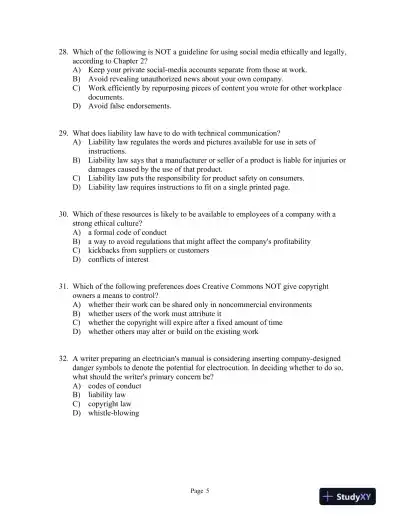 28. Which of the following is NOT a guideline for using social media ethically and legally, according to Chapter 2?
A) Keep your private social-media accounts separate from those at work.
B) Avoid revealing unauthorized news about your own company.
C) Work efficiently by repurposing pieces of content you wrote for other workplace documents.
D) Avoid false endorsements.

29. What does liability law have to do with technical communication?
A) Liability law regulates the words and pictures available for use in sets of instructions.
B) Liability law says that a manufacturer or seller of a product is liable for injuries or damages caused by the use of that product.
C) Liability law puts the responsibility for product safety on consumers.
D) Liability law requires instructions to fit on a single printed page.

30. Which of these resources is likely to be available to employees of a company with a strong ethical culture?
A) a formal code of conduct
B) a way to avoid regulations that might affect the company's profitability
C) kickbacks from suppliers or customers
D) conflicts of interest

31. Which of the following preferences does Creative Commons NOT give copyright owners a means to control?
A) whether their work can be shared only in noncommercial environments
B) whether users of the work must attribute it
C) whether the copyright will expire after a fixed amount of time
D) whether others may alter or build on the existing work

32. A writer preparing an electrician's manual is considering inserting company-designed danger symbols to denote the potential for electrocution. In deciding whether to do so, what should the writer's primary concern be?
A) codes of conduct
B) liability law
C) copyright law
D) whistle-blowing

Page 5

StudyXY